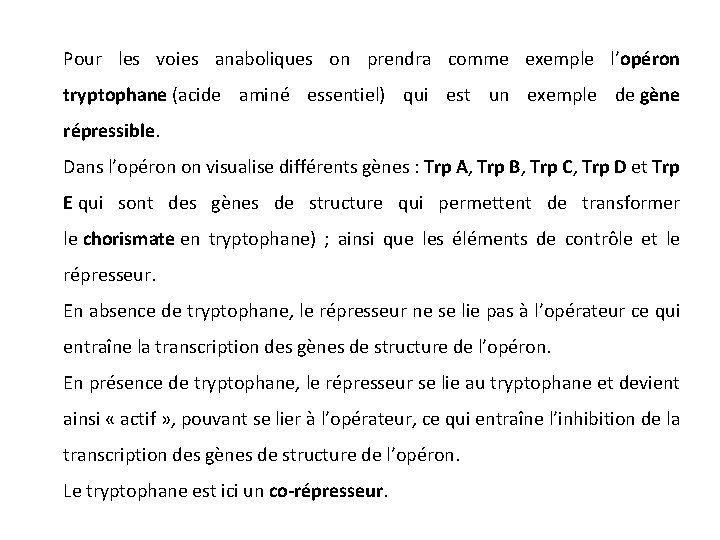 Pour les voies anaboliques on prendra comme exemple l'opéron tryptophane (acide aminé essentiel) qui est un exemple de gène répressible.

Dans l'opéron on visualise différents gènes : Trp A, Trp B, Trp C, Trp D et Trp E qui sont des gènes de structure qui permettent de transformer le chorismate en tryptophane) ; ainsi que les éléments de contrôle et le répresseur.

En absence de tryptophane, le répresseur ne se lie pas à l'opérateur ce qui entraîne la transcription des gènes de structure de l'opéron.

En présence de tryptophane, le répresseur se lie au tryptophane et devient ainsi « actif », pouvant se lier à l'opérateur, ce qui entraîne l'inhibition de la transcription des gènes de structure de l'opéron.

Le tryptophane est ici un co-répresseur.